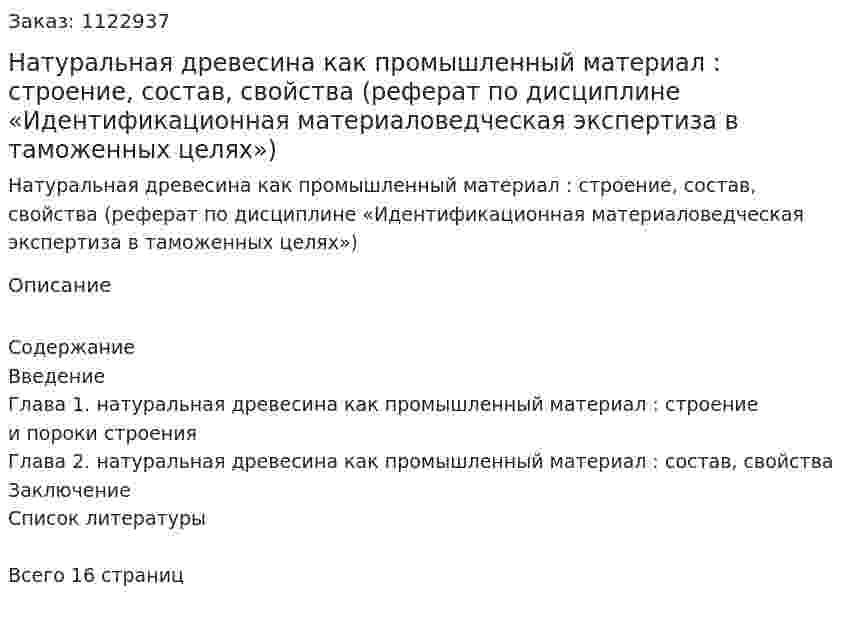 Заказ: 1122937

Натуральная древесина как промышленный материал : строение, состав, свойства (реферат по дисциплине «Идентификационная материаловедческая экспертиза в таможенных целях»)

Натуральная древесина как промышленный материал : строение, состав, свойства (реферат по дисциплине «Идентификационная материаловедческая экспертиза в таможенных целях»)

Описание

Содержание
Введение
Глава 1. натуральная древесина как промышленный материал : строение и пороки строения
Глава 2. натуральная древесина как промышленный материал : состав, свойства
Заключение
Список литературы

Всего 16 страниц